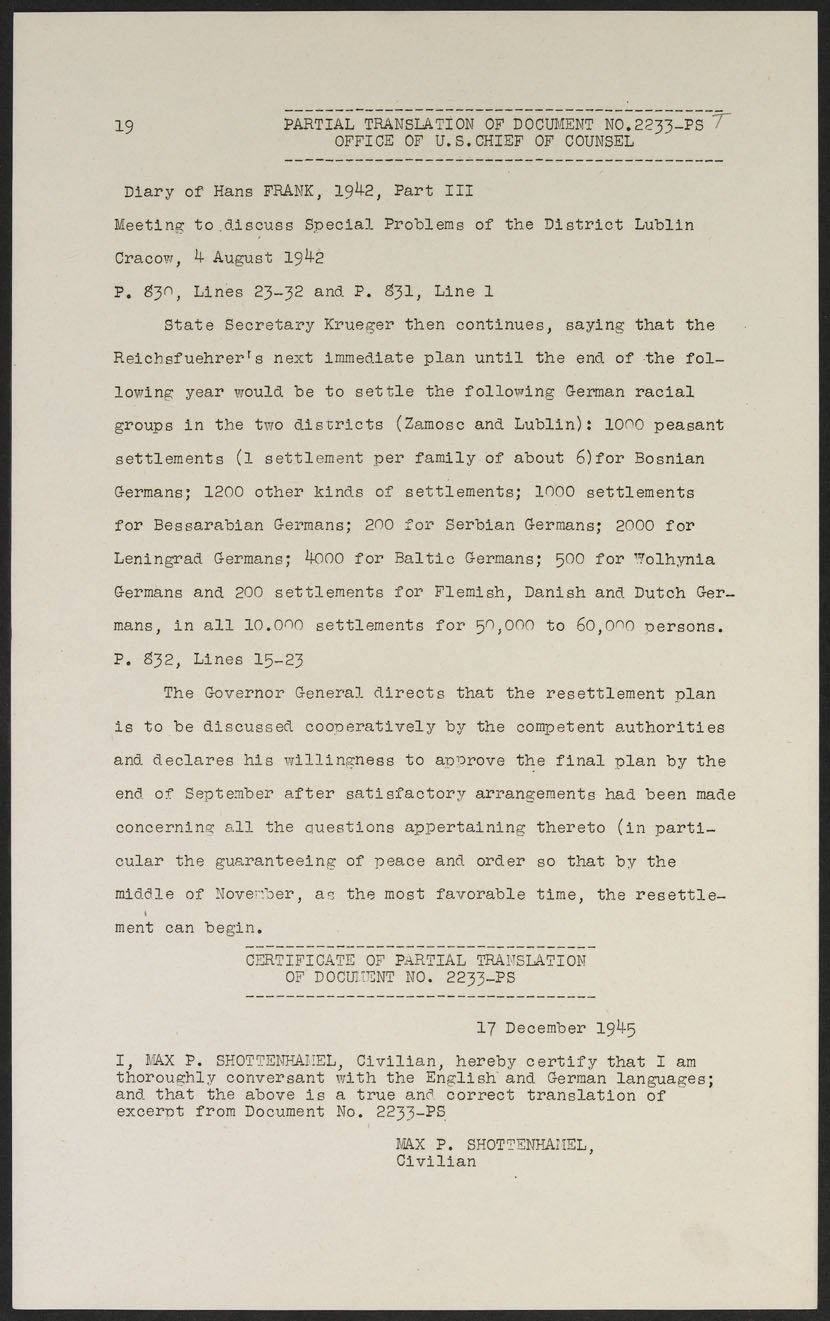 19

PARTIAL TRANSLATION OF DOCUMENT NO.2233-PS T
OFFICE OF U.S.CHIEF OF COUNSEL

Diary of Hans FRANK, 1942, Part III

Meeting to discuss Special Problems of the District Lublin

Cracow, 4 August 1942

P. 830, Lines 23-32 and P. 831, Line 1

State Secretary Krueger then continues, saying that the Reichsfuehrer's next immediate plan until the end of the following year would be to settle the following German racial groups in the two districts (Zamosc and Lublin): 1000 peasant settlements (1 settlement per family of about 6)for Bosnian Germans; 1200 other kinds of settlements; 1000 settlements for Bessarabian Germans; 200 for Serbian Germans; 2000 for Leningrad Germans; 4000 for Baltic Germans; 500 for Wolhynia Germans and 200 settlements for Flemish, Danish and Dutch Germans, in all 10.000 settlements for 50,000 to 60,000 persons.

P. 832, Lines 15-23

The Governor General directs that the resettlement plan is to be discussed cooperatively by the competent authorities and declares his willingness to approve the final plan by the end of September after satisfactory arrangements had been made concerning all the questions appertaining thereto (in particular the guaranteeing of peace and order so that by the middle of November, as the most favorable time, the resettlement can begin.

CERTIFICATE OF PARTIAL TRANSLATION
OF DOCUMENT NO. 2233-PS

17 December 1945

I, MAX P. SHOTTENHAMEL, Civilian, hereby certify that I am thoroughly conversant with the English and German languages; and that the above is a true and correct translation of excerpt from Document No. 2233-PS

MAX P. SHOTTENHAMEL,
Civilian